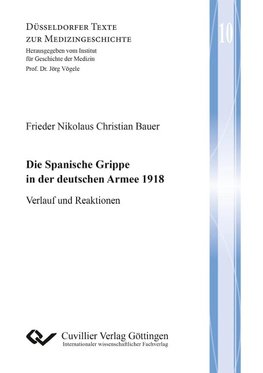 DÜSSELDORFER TEXTE ZUR MEDIZINGESCHICHTE
Herausgegeben vom Institut für Geschichte der Medizin
Prof. Dr. Jörg Vögele

10

Frieder Nikolaus Christian Bauer

Die Spanische Grippe in der deutschen Armee 1918

Verlauf und Reaktionen

Cuvillier Verlag Göttingen
Internationaler wissenschaftlicher Fachverlag